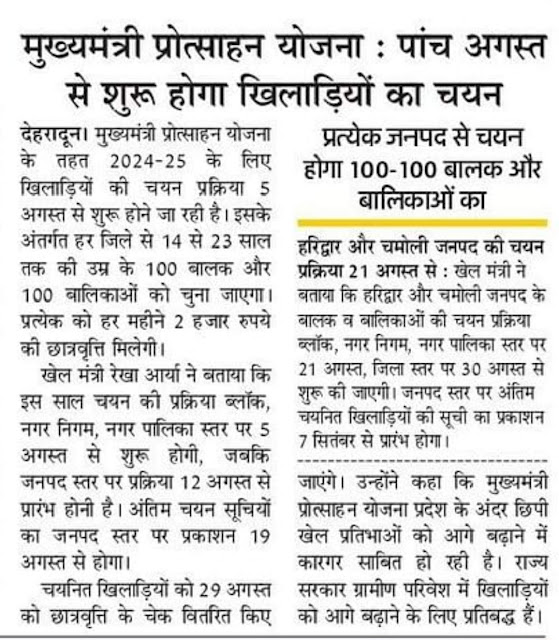 मुख्यमंत्री प्रोत्साहन योजना : पांच अगस्त से शुरू होगा खिलाड़ियों का चयन

देहरादून। मुख्यमंत्री प्रोत्साहन योजना के तहत 2024-25 के लिए खिलाड़ियों की चयन प्रक्रिया 5 अगस्त से शुरू होने जा रही है। इसके अंतर्गत हर जिले से 14 से 23 साल तक की उम्र के 100 बालक और 100 बालिकाओं को चुना जाएगा। प्रत्येक को हर महीने 2 हजार रुपये की छात्रवृत्ति मिलेगी।

खेल मंत्री रेखा आर्या ने बताया कि इस साल चयन की प्रक्रिया ब्लॉक, नगर निगम, नगर पालिका स्तर पर 5 अगस्त से शुरू होगी, जबकि जनपद स्तर पर प्रक्रिया 12 अगस्त से प्रारंभ होनी है। अंतिम चयन सूचियों का जनपद स्तर पर प्रकाशन 19 अगस्त से होगा।

चयनित खिलाड़ियों को 29 अगस्त को छात्रवृत्ति के चेक वितरित किए

प्रत्येक जनपद से चयन होगा 100-100 बालक और बालिकाओं का

हरिद्वार और चमोली जनपद की चयन प्रक्रिया 21 अगस्त से : खेल मंत्री ने बताया कि हरिद्वार और चमोली जनपद के बालक व बालिकाओं की चयन प्रक्रिया ब्लॉक, नगर निगम, नगर पालिका स्तर पर 21 अगस्त, जिला स्तर पर 30 अगस्त से शुरू की जाएगी। जनपद स्तर पर अंतिम चयनित खिलाड़ियों की सूची का प्रकाशन 7 सितंबर से प्रारंभ होगा।

जाएंगे। उन्होंने कहा कि मुख्यमंत्री प्रोत्साहन योजना प्रदेश के अंदर छिपी खेल प्रतिभाओं को आगे बढ़ाने में कारगर साबित हो रही है। राज्य सरकार ग्रामीण परिवेश में खिलाड़ियों को आगे बढ़ाने के लिए प्रतिबद्ध हैं।